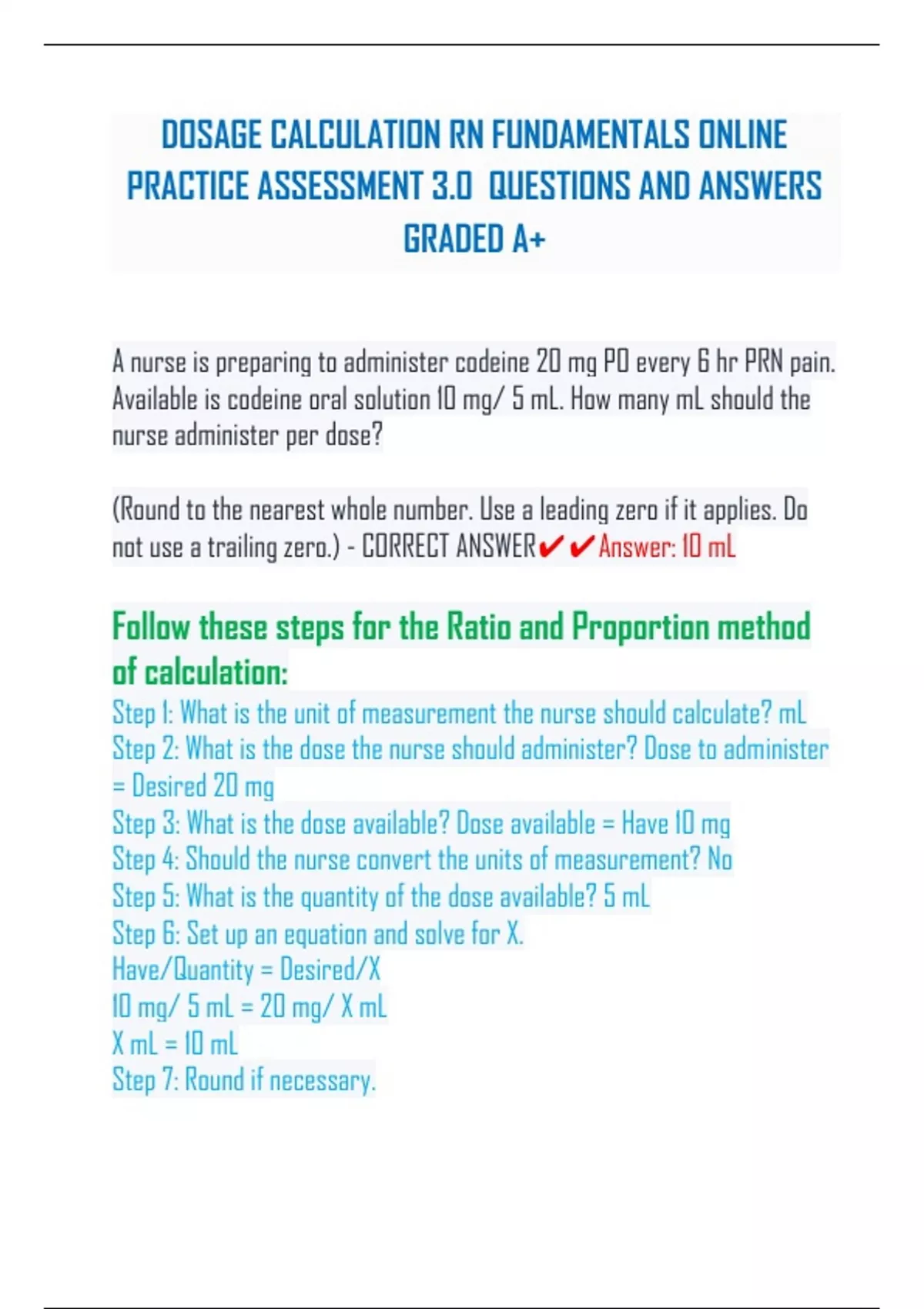 DOSAGE CALCULATION RN FUNDAMENTALS ONLINE PRACTICE ASSESSMENT 3.0 QUESTIONS AND ANSWERS GRADED A+

A nurse is preparing to administer codeine 20 mg PO every 6 hr PRN pain. Available is codeine oral solution 10 mg/ 5 mL. How many mL should the nurse administer per dose?

(Round to the nearest whole number. Use a leading zero if it applies. Do not use a trailing zero.) - CORRECT ANSWER✔✔Answer: 10 mL

Follow these steps for the Ratio and Proportion method of calculation:
Step 1: What is the unit of measurement the nurse should calculate? mL
Step 2: What is the dose the nurse should administer? Dose to administer = Desired 20 mg
Step 3: What is the dose available? Dose available = Have 10 mg
Step 4: Should the nurse convert the units of measurement? No
Step 5: What is the quantity of the dose available? 5 mL
Step 6: Set up an equation and solve for X.
Have/Quantity = Desired/X
10 mg/ 5 mL = 20 mg/ X mL
X mL = 10 mL
Step 7: Round if necessary.